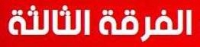 الفرقة الثالثة